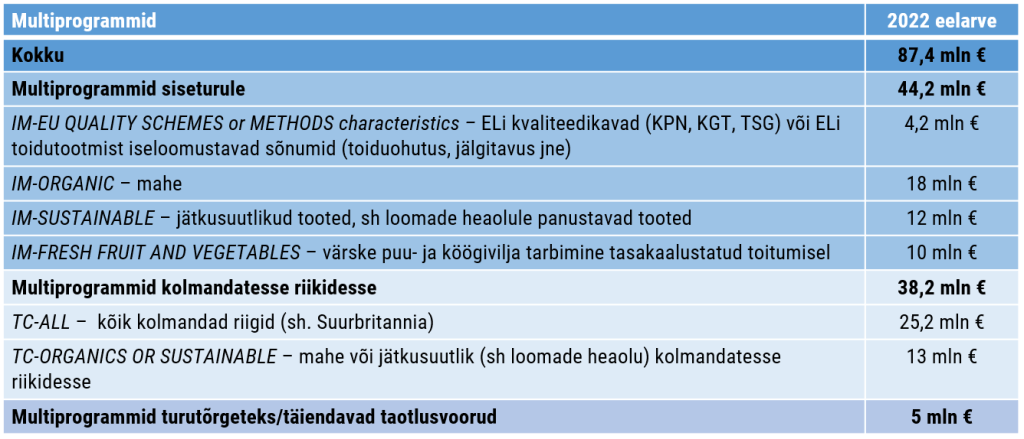 | Multiprogrammid | 2022 eelarve |
|---|---|
| Kokku | 87,4 mln € |
| Multiprogrammid siseturule | 44,2 mln € |
| IM-EU QUALITY SCHEMES or METHODS characteristics – ELi kvaliteedikavad (KPN, KGT, TSG) või ELi toidutootmist iseloomustavad sõnumid (toiduohutus, jälgitavus jne) | 4,2 mln € |
| IM-ORGANIC – mahe | 18 mln € |
| IM-SUSTAINABLE – jätkusuutlikud tooted, sh loomade heaolule panustavad tooted | 12 mln € |
| IM-FRESH FRUIT AND VEGETABLES – värske puu- ja köögivilja tarbimine tasakaalustatud toitumisel | 10 mln € |
| Multiprogrammid kolmandatesse riikidesse | 38,2 mln € |
| TC-ALL – kõik kolmandad riigid (sh. Suurbritannia) | 25,2 mln € |
| TC-ORGANICS OR SUSTAINABLE – mahe või jätkusuutlik (sh loomade heaolu) kolmandatesse riikidesse | 13 mln € |
| Multiprogrammid turutõrgeteks/täiendavad taotlusvoorud | 5 mln € |